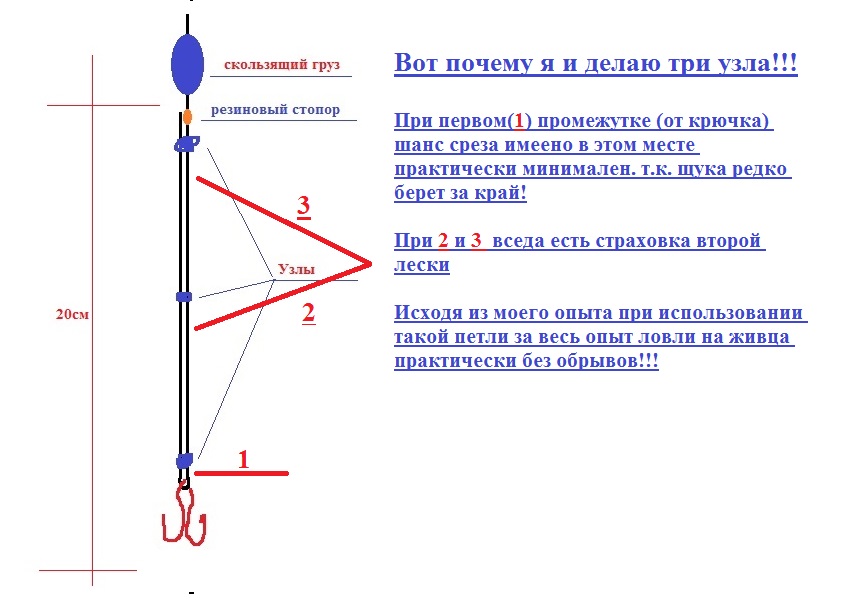 скользящий груз

резиновый стопор

3

Узлы

2

20см

1

Вот почему я и делаю три узла!!!

При первом(1) промежутке (от крючка) шанс среза имеено в этом месте практически минимален. т.к. щука редко берет за край!

При 2 и 3 вседа есть страховка второй лески

Исходя из моего опыта при использовании такой петли за весь опыт ловли на живца практически без обрывов!!!